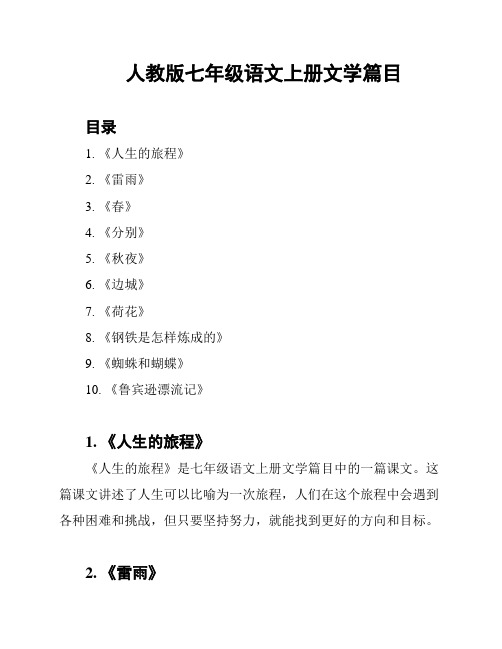 人教版七年级语文上册文学篇目

目录

1. 《人生的旅程》
2. 《雷雨》
3. 《春》
4. 《分别》
5. 《秋夜》
6. 《边城》
7. 《荷花》
8. 《钢铁是怎样炼成的》
9. 《蜘蛛和蝴蝶》
10. 《鲁宾逊漂流记》

1. 《人生的旅程》

《人生的旅程》是七年级语文上册文学篇目中的一篇课文。这篇课文讲述了人生可以比喻为一次旅程，人们在这个旅程中会遇到各种困难和挑战，但只要坚持努力，就能找到更好的方向和目标。

2. 《雷雨》